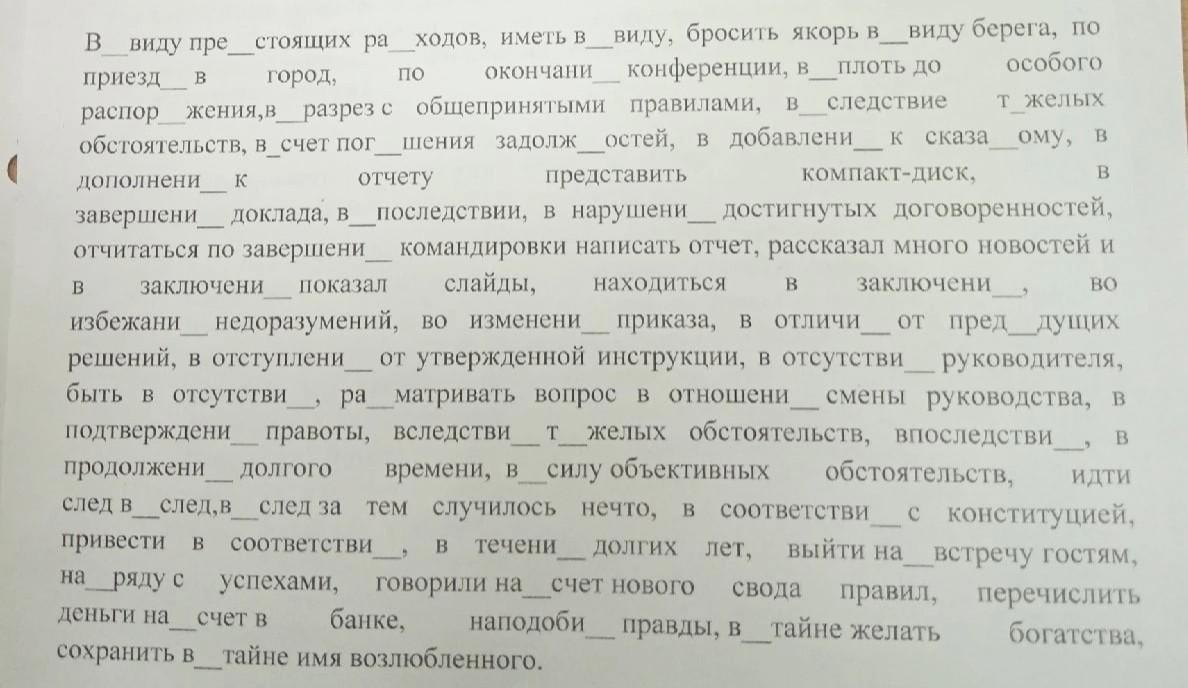 В__виду пре__стоящих ра__ходов, иметь в__виду, бросить якорь в__виду берега, по приезд__ в город, по окончани__ конференции, в__плоть до особого распор__жения,в__разрез с общепринятыми правилами, в__следствие т_желых обстоятельств, в_счет пог__шения задолж__остей, в добавлени__ к сказа__ому, в дополнени__ к отчету представить компакт-диск, в завершени__ доклада, в__последствии, в нарушени__ достигнутых договоренностей, отчитаться по завершени__ командировки написать отчет, рассказал много новостей и в заключени__ показал слайды, находиться в заключени__, во избежани__ недоразумений, во изменени__ приказа, в отличи__ от пред__дущих решений, в отступлени__ от утвержденной инструкции, в отсутстви__ руководителя, быть в отсутстви__, ра__матривать вопрос в отношени__ смены руководства, в подтверждени__ правоты, вследстви__ т__желых обстоятельств, впоследстви__, в продолжени__ долгого времени, в__силу объективных обстоятельств, идти след в__след,в__след за тем случилось нечто, в соответстви__ с конституцией, привести в соответстви__, в течени__ долгих лет, выйти на__встречу гостям, на__ряду с успехами, говорили на__счет нового свода правил, перечислить деньги на__счет в банке, наподоби__ правды, в__тайне желать богатства, сохранить в__тайне имя возлюбленного.